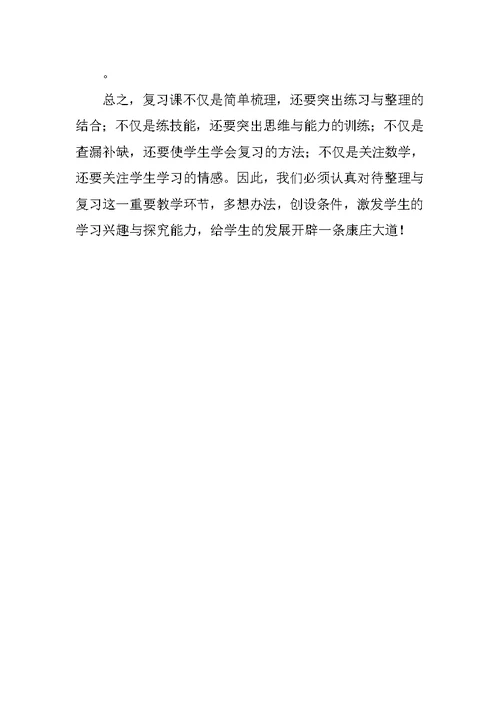 。

总之，复习课不仅是简单梳理，还要突出练习与整理的结合；不仅是练技能，还要突出思维与能力的训练；不仅是查漏补缺，还要使学生学会复习的方法；不仅是关注数学，还要关注学生学习的情感。因此，我们必须认真对待整理与复习这一重要教学环节，多想办法，创设条件，激发学生的学习兴趣与探究能力，给学生的发展开辟一条康庄大道！